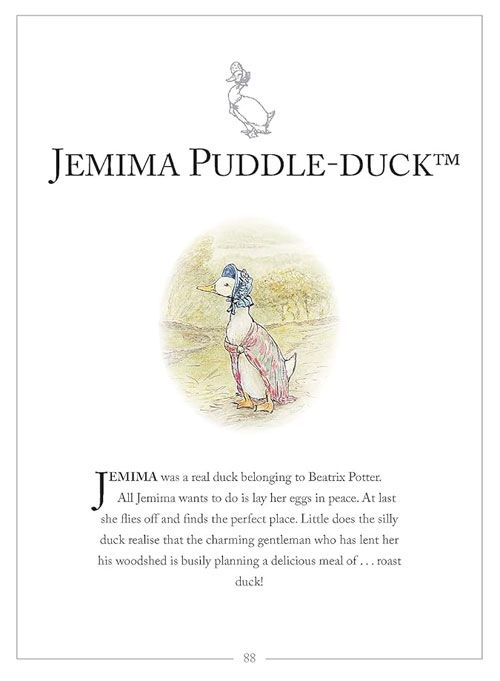 JEMIMA PUDDLE-DUCK™

JEMIMA was a real duck belonging to Beatrix Potter.

All Jemima wants to do is lay her eggs in peace. At last she flies off and finds the perfect place. Little does the silly duck realise that the charming gentleman who has lent her his woodshed is busily planning a delicious meal of . . . roast duck!

88